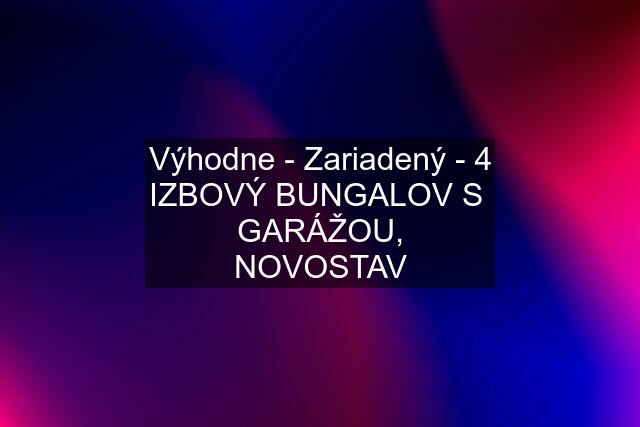 Výhodne - Zariadený - 4 IZBOVÝ BUNGALOV S GARÁŽOU, NOVOSTAV